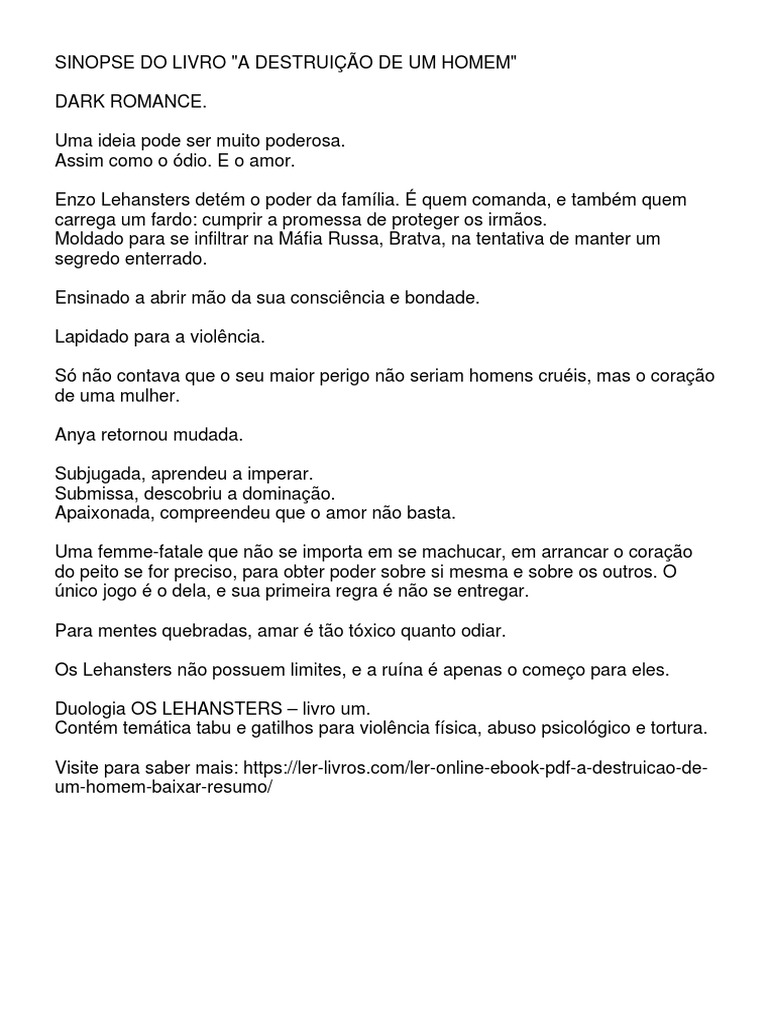 SINOPSE DO LIVRO "A DESTRUIÇÃO DE UM HOMEM"

DARK ROMANCE.

Uma ideia pode ser muito poderosa.
Assim como o ódio. E o amor.

Enzo Lehansters detém o poder da família. É quem comanda, e também quem carrega um fardo: cumprir a promessa de proteger os irmãos.
Moldado para se infiltrar na Máfia Russa, Bratva, na tentativa de manter um segredo enterrado.

Ensinado a abrir mão da sua consciência e bondade.

Lapidado para a violência.

Só não contava que o seu maior perigo não seriam homens cruéis, mas o coração de uma mulher.

Anya retornou mudada.

Subjugada, aprendeu a imperar.
Submissa, descobriu a dominação.
Apaixonada, compreendeu que o amor não basta.

Uma femme-fatale que não se importa em se machucar, em arrancar o coração do peito se for preciso, para obter poder sobre si mesma e sobre os outros. O único jogo é o dela, e sua primeira regra é não se entregar.

Para mentes quebradas, amar é tão tóxico quanto odiar.

Os Lehansters não possuem limites, e a ruína é apenas o começo para eles.

Duologia OS LEHANSTERS – livro um.
Contém temática tabu e gatilhos para violência física, abuso psicológico e tortura.

Visite para saber mais: https://ler-livros.com/ler-online-ebook-pdf-a-destruicao-de-um-homem-baixar-resumo/